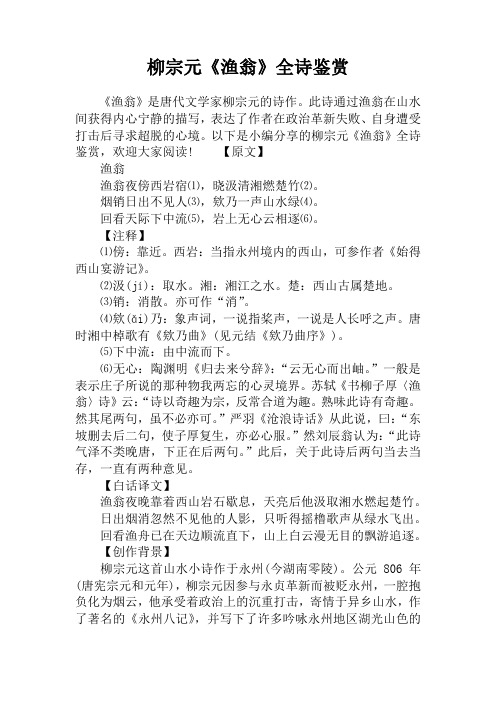 柳宗元《渔翁》全诗鉴赏

《渔翁》是唐代文学家柳宗元的诗作。此诗通过渔翁在山水间获得内心宁静的描写，表达了作者在政治革新失败、自身遭受打击后寻求超脱的心境。以下是小编分享的柳宗元《渔翁》全诗鉴赏，欢迎大家阅读！　　【原文】

渔翁

渔翁夜傍西岩宿⑴，晓汲清湘燃楚竹⑵。

烟销日出不见人⑶，欸乃一声山水绿⑷。

回看天际下中流⑸，岩上无心云相逐⑹。

【注释】

⑴傍：靠近。西岩：当指永州境内的西山，可参作者《始得西山宴游记》。

⑵汲(jí)：取水。湘：湘江之水。楚：西山古属楚地。

⑶销：消散。亦可作“消”。

⑷欸(ǎi)乃：象声词，一说指桨声，一说是人长呼之声。唐时湘中棹歌有《欸乃曲》(见元结《欸乃曲序》)。

⑸下中流：由中流而下。

⑹无心：陶渊明《归去来兮辞》：“云无心而出岫。”一般是表示庄子所说的那种物我两忘的心灵境界。苏轼《书柳子厚〈渔翁〉诗》云：“诗以奇趣为宗，反常合道为趣。熟味此诗有奇趣。然其尾两句，虽不必亦可。”严羽《沧浪诗话》从此说，曰：“东坡删去后二句，使子厚复生，亦必心服。”然刘辰翁认为：“此诗气泽不类晚唐，下正在后两句。”此后，关于此诗后两句当去当存，一直有两种意见。

【白话译文】

渔翁夜晚靠着西山岩石歇息，天亮后他汲取湘水燃起楚竹。

日出烟消忽然不见他的人影，只听得摇橹歌声从绿水飞出。

回看渔舟已在天边顺流直下，山上白云漫无目的飘游追逐。

【创作背景】

柳宗元这首山水小诗作于永州(今湖南零陵)。公元 806 年(唐宪宗元和元年)，柳宗元因参与永贞革新而被贬永州，一腔抱负化为烟云，他承受着政治上的沉重打击，寄情于异乡山水，作了著名的《永州八记》，并写下了许多吟咏永州地区湖光山色的